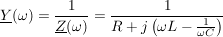 $\underline{Y}(\omega) = \frac{1}{\underline{Z}(\omega)} = \frac{1}{R + j\left(\omega L - \frac{1}{\omega C}\right)}$